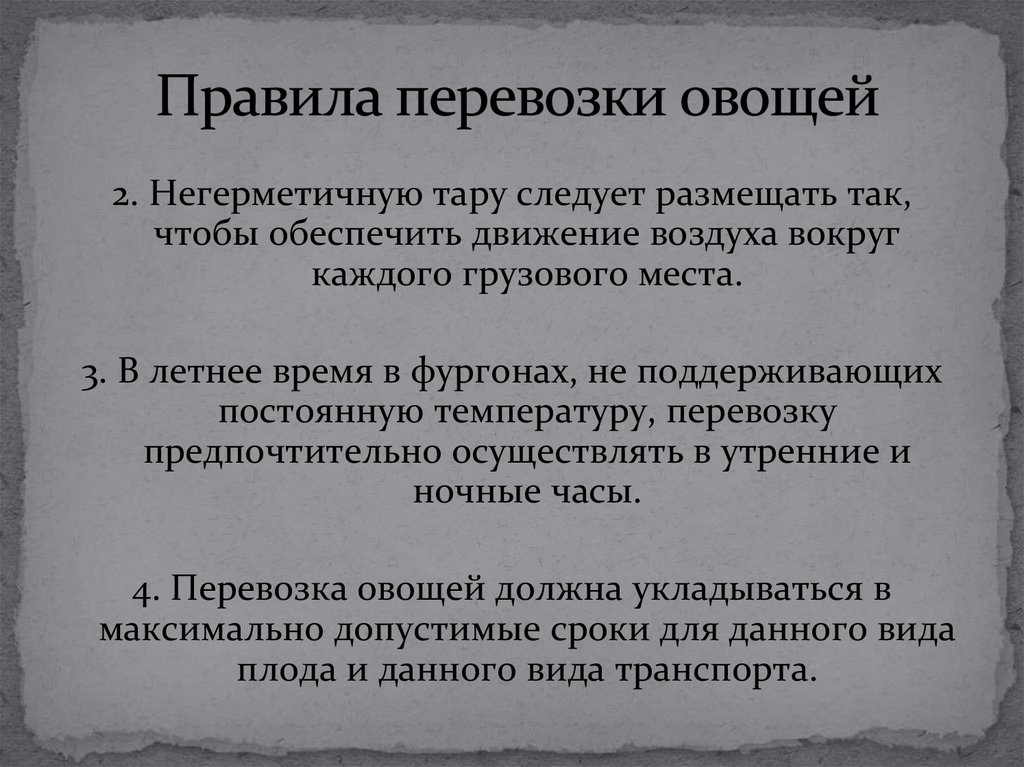 Правила перевозки овощей

2. Негерметичную тару следует размещать так, чтобы обеспечить движение воздуха вокруг каждого грузового места.

3. В летнее время в фургонах, не поддерживающих постоянную температуру, перевозку предпочтительно осуществлять в утренние и ночные часы.

4. Перевозка овощей должна укладываться в максимально допустимые сроки для данного вида плода и данного вида транспорта.